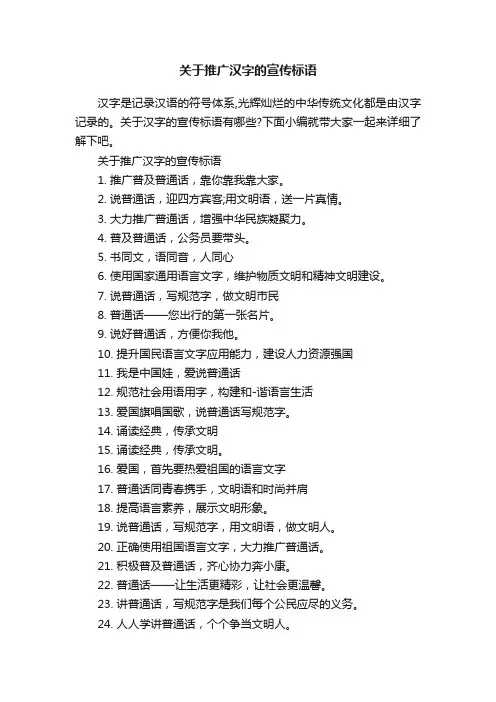 关于推广汉字的宣传标语

汉字是记录汉语的符号体系,光辉灿烂的中华传统文化都是由汉字记录的。关于汉字的宣传标语有哪些?下面小编就带大家一起来详细了解下吧。

关于推广汉字的宣传标语

1. 推广普及普通话，靠你靠我靠大家。
2. 说普通话，迎四方宾客;用文明语，送一片真情。
3. 大力推广普通话，增强中华民族凝聚力。
4. 普及普通话，公务员要带头。
5. 书同文，语同音，人同心
6. 使用国家通用语言文字，维护物质文明和精神文明建设。
7. 说普通话，写规范字，做文明市民
8. 普通话——您出行的第一张名片。
9. 说好普通话，方便你我他。
10. 提升国民语言文字应用能力，建设人力资源强国
11. 我是中国娃，爱说普通话
12. 规范社会用语用字，构建和-谐语言生活
13. 爱国旗唱国歌，说普通话写规范字。
14. 诵读经典，传承文明
15. 诵读经典，传承文明。
16. 爱国，首先要热爱祖国的语言文字
17. 普通话同青春携手，文明语和时尚并肩
18. 提高语言素养，展示文明形象。
19. 说普通话，写规范字，用文明语，做文明人。
20. 正确使用祖国语言文字，大力推广普通话。
21. 积极普及普通话，齐心协力奔小康。
22. 普通话——让生活更精彩，让社会更温馨。
23. 讲普通话，写规范字是我们每个公民应尽的义务。
24. 人人学讲普通话，个个争当文明人。